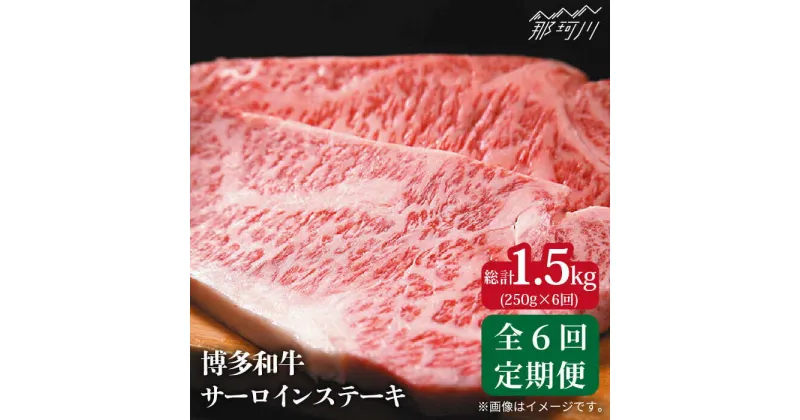 那珂川

総計1.5kg
(250g×6回)

全6回
定期便

博多和牛
サーロインステーキ

※画像はイメージです。